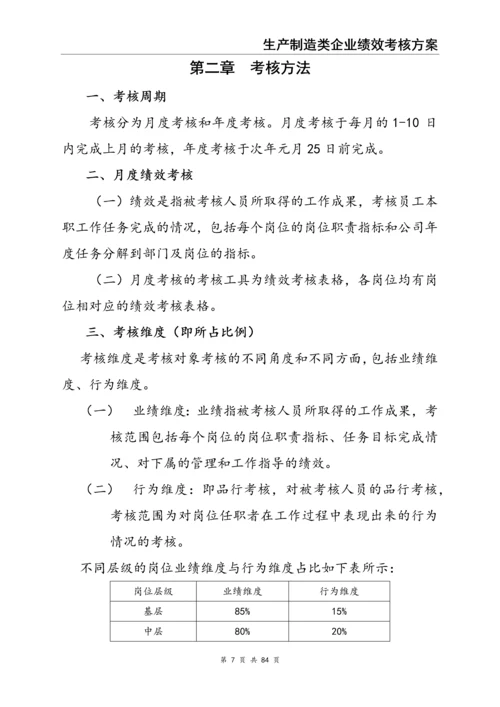 生产制造类企业绩效考核方案

第二章　考核方法

一、考核周期

考核分为月度考核和年度考核。月度考核于每月的 1-10 日内完成上月的考核，年度考核于次年元月 25 日前完成。

二、月度绩效考核

（一）绩效是指被考核人员所取得的工作成果，考核员工本职工作任务完成的情况，包括每个岗位的岗位职责指标和公司年度任务分解到部门及岗位的指标。

（二）月度考核的考核工具为绩效考核表格，各岗位均有岗位相对应的绩效考核表格。

三、考核维度（即所占比例）

考核维度是考核对象考核的不同角度和不同方面，包括业绩维度、行为维度。

（一）　业绩维度：业绩指被考核人员所取得的工作成果，考核范围包括每个岗位的岗位职责指标、任务目标完成情况、对下属的管理和工作指导的绩效。

（二）　行为维度：即品行考核，对被考核人员的品行考核，考核范围为对岗位任职者在工作过程中表现出来的行为情况的考核。

不同层级的岗位业绩维度与行为维度占比如下表所示：

| 岗位层级 | 业绩维度 | 行为维度 |
|---|---|---|
| 基层 | 85% | 15% |
| 中层 | 80% | 20% |

第 7 页 共 84 页